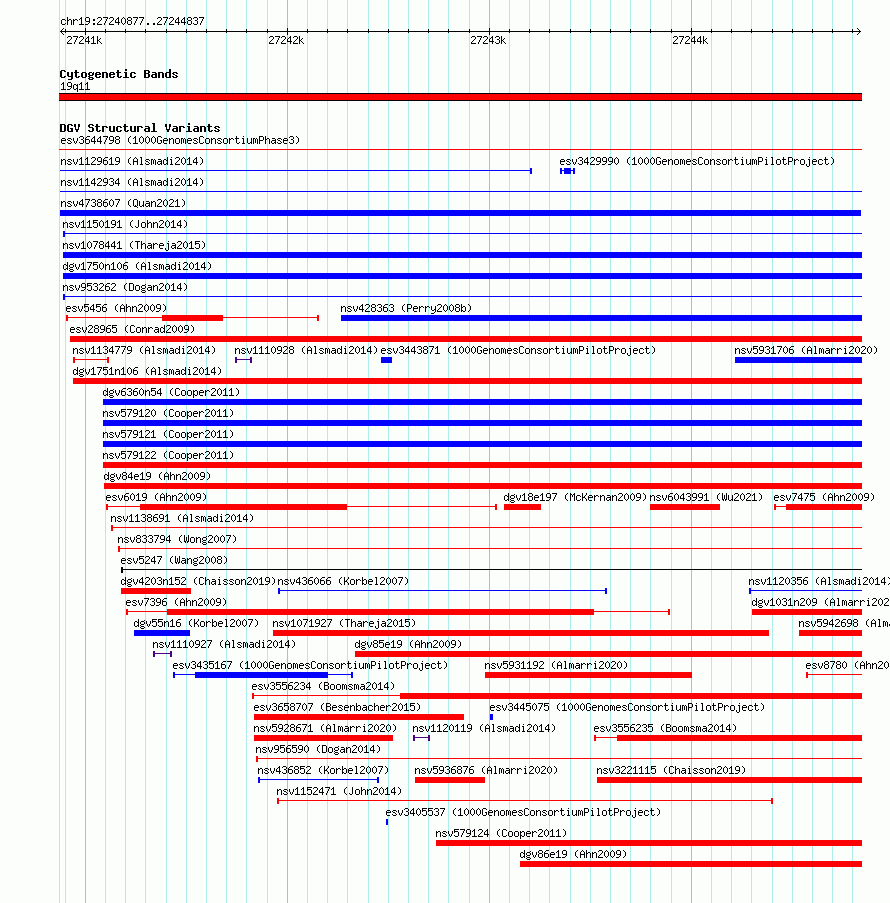 chr19:27240877..27244837

27241k 27242k 27243k 27244k

Cytogenetic Bands
19q11

DGV Structural Variants
esv3644798 (1000GenomesConsortiumPhase3)
nsv1129619 (Alsmadi2014)
esv3429990 (1000GenomesConsortiumPilotProject)
nsv1142934 (Alsmadi2014)
nsv4738607 (Quan2021)
nsv1150191 (John2014)
nsv1078441 (Thareja2015)
dgv1750n106 (Alsmadi2014)
nsv953262 (Dogan2014)
esv5456 (Ahn2009)
nsv428363 (Perry2008b)
esv28965 (Conrad2009)
nsv1134779 (Alsmadi2014)
nsv1110928 (Alsmadi2014)
esv3443871 (1000GenomesConsortiumPilotProject)
nsv5931706 (Almarri2020)
dgv1751n106 (Alsmadi2014)
dgv6360n54 (Cooper2011)
nsv579120 (Cooper2011)
nsv579121 (Cooper2011)
nsv579122 (Cooper2011)
dgv84e19 (Ahn2009)
esv6019 (Ahn2009)
dgv18e197 (McKernan2009)
nsv6043991 (Wu2021)
esv7475 (Ahn2009)
nsv1138691 (Alsmadi2014)
nsv833794 (Wong2007)
esv5247 (Wang2008)
dgv4203n152 (Chaisson2019)
nsv436066 (Korbel2007)
nsv1120356 (Alsmadi2014)
esv7396 (Ahn2009)
dgv1031n209 (Almarri202
dgv55n16 (Korbel2007)
nsv1071927 (Thareja2015)
nsv5942698 (Alma
nsv1110927 (Alsmadi2014)
dgv85e19 (Ahn2009)
esv3435167 (1000GenomesConsortiumPilotProject)
nsv5931192 (Almarri2020)
esv8780 (Ahn20
esv3556234 (Boomsma2014)
esv3658707 (Besenbacher2015)
esv3445075 (1000GenomesConsortiumPilotProject)
nsv5928671 (Almarri2020)
nsv1120119 (Alsmadi2014)
esv3556235 (Boomsma2014)
nsv956590 (Dogan2014)
nsv436852 (Korbel2007)
nsv5936876 (Almarri2020)
nsv3221115 (Chaisson2019)
nsv1152471 (John2014)
esv3405537 (1000GenomesConsortiumPilotProject)
nsv579124 (Cooper2011)
dgv86e19 (Ahn2009)